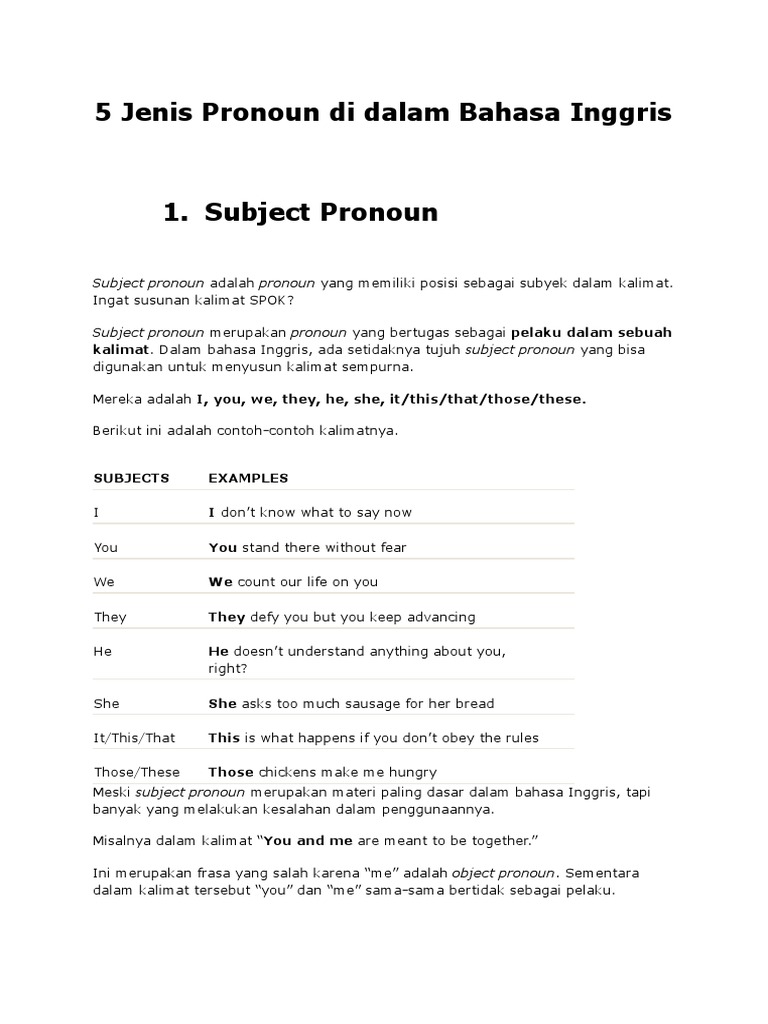 5 Jenis Pronoun di dalam Bahasa Inggris

1. Subject Pronoun

Subject pronoun adalah pronoun yang memiliki posisi sebagai subyek dalam kalimat. Ingat susunan kalimat SPOK?

Subject pronoun merupakan pronoun yang bertugas sebagai pelaku dalam sebuah kalimat. Dalam bahasa Inggris, ada setidaknya tujuh subject pronoun yang bisa digunakan untuk menyusun kalimat sempurna.

Mereka adalah I, you, we, they, he, she, it/this/that/those/these.

Berikut ini adalah contoh-contoh kalimatnya.

| SUBJECTS | EXAMPLES |
|---|---|
| I | I don't know what to say now |
| You | You stand there without fear |
| We | We count our life on you |
| They | They defy you but you keep advancing |
| He | He doesn't understand anything about you, right? |
| She | She asks too much sausage for her bread |
| It/This/That | This is what happens if you don't obey the rules |
| Those/These | Those chickens make me hungry |

Meski subject pronoun merupakan materi paling dasar dalam bahasa Inggris, tapi banyak yang melakukan kesalahan dalam penggunaannya.

Misalnya dalam kalimat "You and me are meant to be together."

Ini merupakan frasa yang salah karena "me" adalah object pronoun. Sementara dalam kalimat tersebut "you" dan "me" sama-sama bertidak sebagai pelaku.